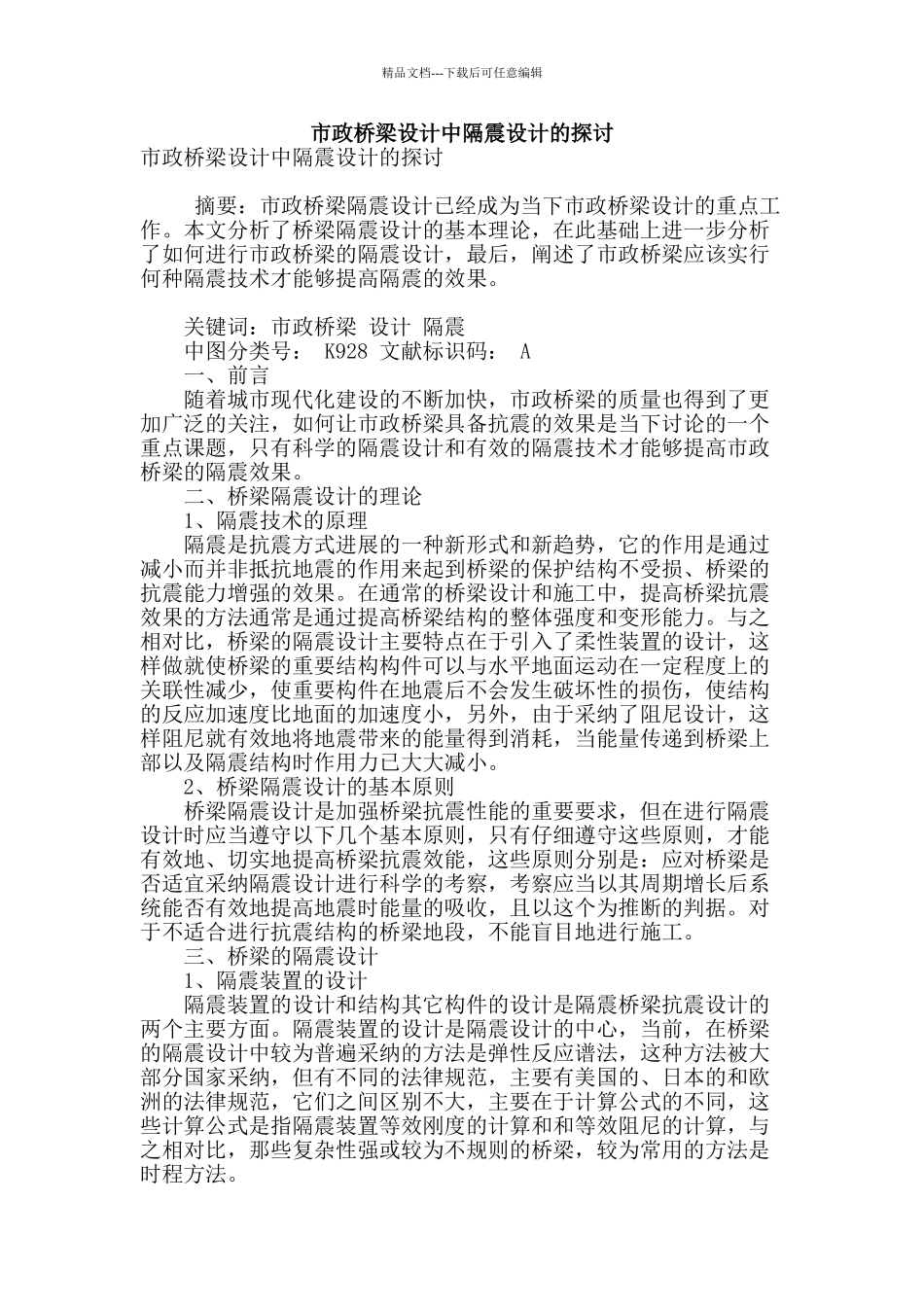 精品文档---下载后可任意编辑

市政桥梁设计中隔震设计的探讨

市政桥梁设计中隔震设计的探讨

摘要：市政桥梁隔震设计已经成为当下市政桥梁设计的重点工作。本文分析了桥梁隔震设计的基本理论，在此基础上进一步分析了如何进行市政桥梁的隔震设计，最后，阐述了市政桥梁应该实行何种隔震技术才能够提高隔震的效果。

关键词：市政桥梁 设计 隔震
中图分类号： K928 文献标识码： A
一、前言
随着城市现代化建设的不断加快，市政桥梁的质量也得到了更加广泛的关注，如何让市政桥梁具备抗震的效果是当下讨论的一个重点课题，只有科学的隔震设计和有效的隔震技术才能够提高市政桥梁的隔震效果。
二、桥梁隔震设计的理论
1、隔震技术的原理
隔震是抗震方式进展的一种新形式和新趋势，它的作用是通过减小而并非抵抗地震的作用来起到桥梁的保护结构不受损、桥梁的抗震能力增强的效果。在通常的桥梁设计和施工中，提高桥梁抗震效果的方法通常是通过提高桥梁结构的整体强度和变形能力。与之相对比，桥梁的隔震设计主要特点在于引入了柔性装置的设计，这样做就使桥梁的重要结构构件可以与水平地面运动在一定程度上的关联性减少，使重要构件在地震后不会发生破坏性的损伤，使结构的反应加速度比地面的加速度小，另外，由于采纳了阻尼设计，这样阻尼就有效地将地震带来的能量得到消耗，当能量传递到桥梁上部以及隔震结构时作用力已大大减小。
2、桥梁隔震设计的基本原则
桥梁隔震设计是加强桥梁抗震性能的重要要求，但在进行隔震设计时应当遵守以下几个基本原则，只有仔细遵守这些原则，才能有效地、切实地提高桥梁抗震效能，这些原则分别是：应对桥梁是否适宜采纳隔震设计进行科学的考察，考察应当以其周期增长后系统能否有效地提高地震时能量的吸收，且以这个为推断的判据。对于不适合进行抗震结构的桥梁地段，不能盲目地进行施工。
三、桥梁的隔震设计
1、隔震装置的设计
隔震装置的设计和结构其它构件的设计是隔震桥梁抗震设计的两个主要方面。隔震装置的设计是隔震设计的中心，当前，在桥梁的隔震设计中较为普遍采纳的方法是弹性反应谱法，这种方法被大部分国家采纳，但有不同的法律规范，主要有美国的、日本的和欧洲的法律规范，它们之间区别不大，主要在于计算公式的不同，这些计算公式是指隔震装置等效刚度的计算和和等效阻尼的计算，与之相对比，那些复杂性强或较为不规则的桥梁，较为常用的方法是时程方法。